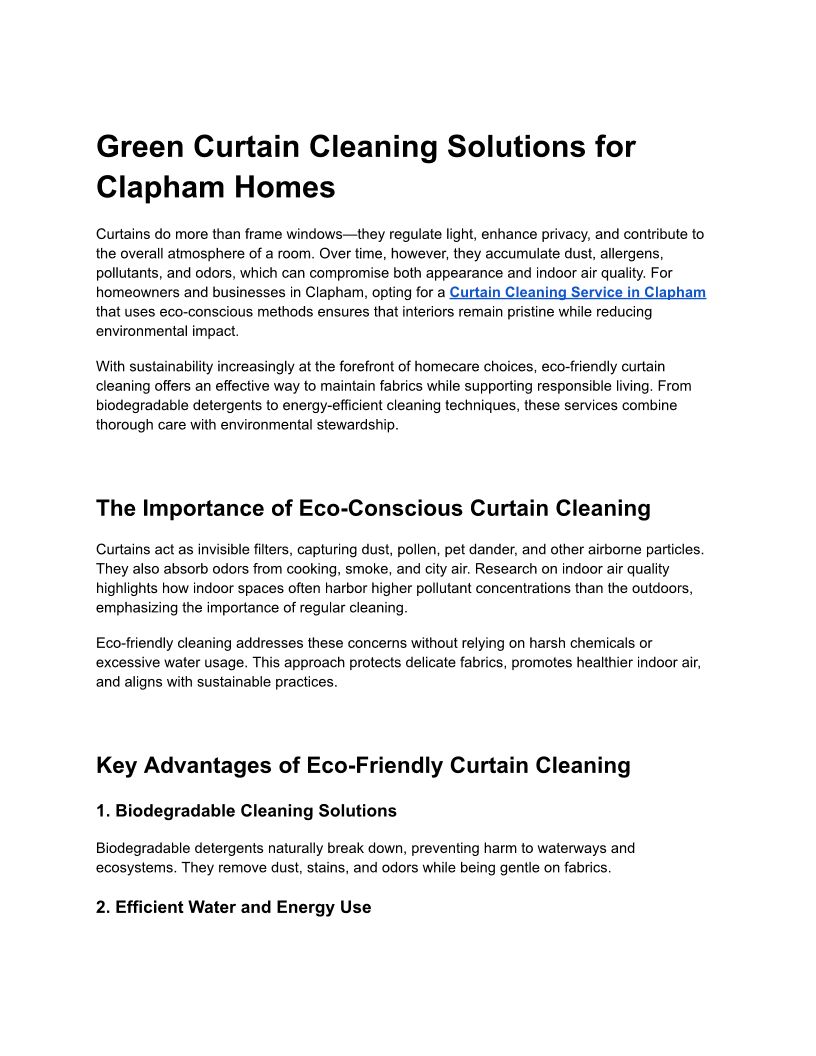 Green Curtain Cleaning Solutions for Clapham Homes

Curtains do more than frame windows—they regulate light, enhance privacy, and contribute to the overall atmosphere of a room. Over time, however, they accumulate dust, allergens, pollutants, and odors, which can compromise both appearance and indoor air quality. For homeowners and businesses in Clapham, opting for a Curtain Cleaning Service in Clapham that uses eco-conscious methods ensures that interiors remain pristine while reducing environmental impact.

With sustainability increasingly at the forefront of homecare choices, eco-friendly curtain cleaning offers an effective way to maintain fabrics while supporting responsible living. From biodegradable detergents to energy-efficient cleaning techniques, these services combine thorough care with environmental stewardship.

The Importance of Eco-Conscious Curtain Cleaning

Curtains act as invisible filters, capturing dust, pollen, pet dander, and other airborne particles. They also absorb odors from cooking, smoke, and city air. Research on indoor air quality highlights how indoor spaces often harbor higher pollutant concentrations than the outdoors, emphasizing the importance of regular cleaning.

Eco-friendly cleaning addresses these concerns without relying on harsh chemicals or excessive water usage. This approach protects delicate fabrics, promotes healthier indoor air, and aligns with sustainable practices.

Key Advantages of Eco-Friendly Curtain Cleaning

1. Biodegradable Cleaning Solutions

Biodegradable detergents naturally break down, preventing harm to waterways and ecosystems. They remove dust, stains, and odors while being gentle on fabrics.

2. Efficient Water and Energy Use